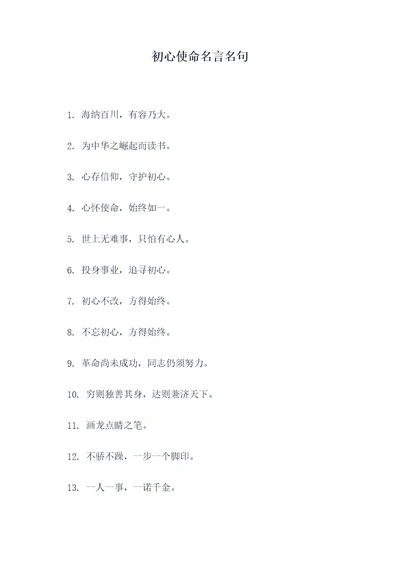 初心使命名言名句

1. 海纳百川，有容乃大。

2. 为中华之崛起而读书。

3. 心存信仰，守护初心。

4. 心怀使命，始终如一。

5. 世上无难事，只怕有心人。

6. 投身事业，追寻初心。

7. 初心不改，方得始终。

8. 不忘初心，方得始终。

9. 革命尚未成功，同志仍须努力。

10. 穷则独善其身，达则兼济天下。

11. 画龙点睛之笔。

12. 不骄不躁，一步一个脚印。

13. 一人一事，一诺千金。